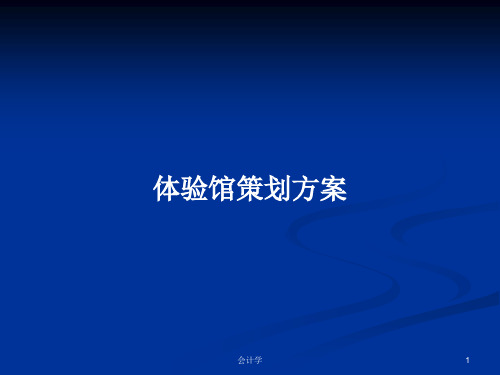 体验馆策划方案

会计学

1